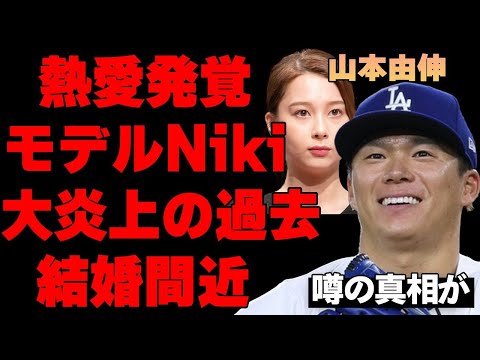 熱愛発覚
モデルNiki
大炎上の過去
結婚間近

山本由伸

LA

噂の真相が